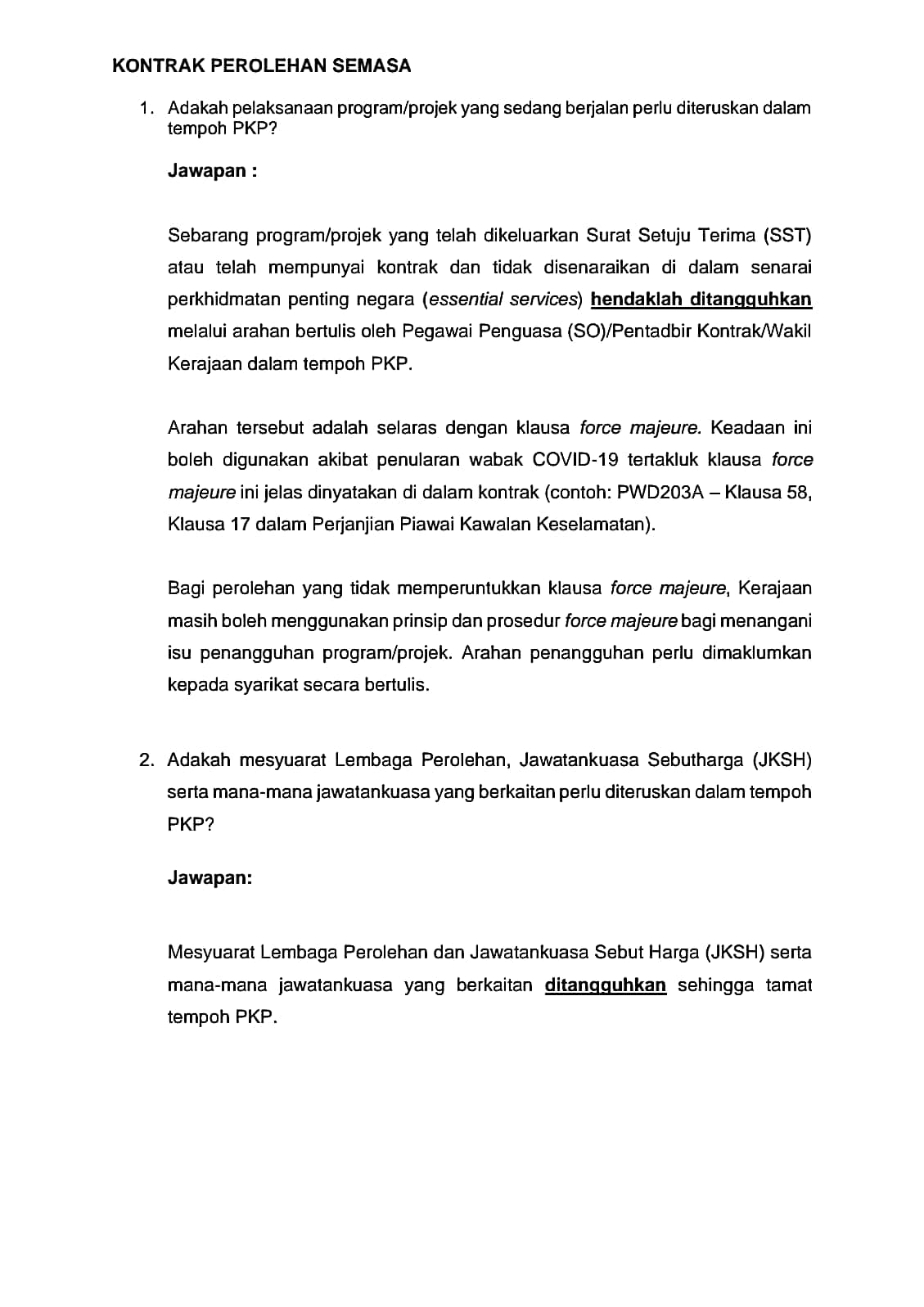 KONTRAK PEROLEHAN SEMASA

1. Adakah pelaksanaan program/projek yang sedang berjalan perlu diteruskan dalam tempoh PKP?

Jawapan :

Sebarang program/projek yang telah dikeluarkan Surat Setuju Terima (SST) atau telah mempunyai kontrak dan tidak disenaraikan di dalam senarai perkhidmatan penting negara (essential services) hendaklah ditangguhkan melalui arahan bertulis oleh Pegawai Penguasa (SO)/Pentadbir Kontrak/Wakil Kerajaan dalam tempoh PKP.

Arahan tersebut adalah selaras dengan klausa force majeure. Keadaan ini boleh digunakan akibat penularan wabak COVID-19 tertakluk klausa force majeure ini jelas dinyatakan di dalam kontrak (contoh: PWD203A – Klausa 58, Klausa 17 dalam Perjanjian Piawai Kawalan Keselamatan).

Bagi perolehan yang tidak memperuntukkan klausa force majeure, Kerajaan masih boleh menggunakan prinsip dan prosedur force majeure bagi menangani isu penangguhan program/projek. Arahan penangguhan perlu dimaklumkan kepada syarikat secara bertulis.

2. Adakah mesyuarat Lembaga Perolehan, Jawatankuasa Sebutharga (JKSH) serta mana-mana jawatankuasa yang berkaitan perlu diteruskan dalam tempoh PKP?

Jawapan:

Mesyuarat Lembaga Perolehan dan Jawatankuasa Sebut Harga (JKSH) serta mana-mana jawatankuasa yang berkaitan ditangguhkan sehingga tamat tempoh PKP.